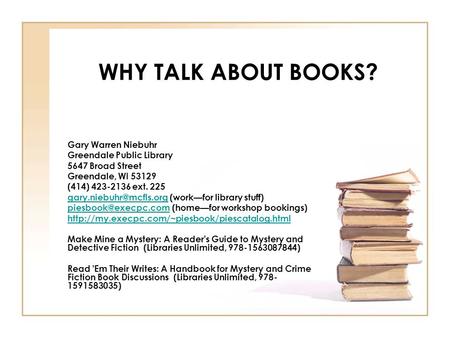 WHY TALK ABOUT BOOKS?

Gary Warren Niebuhr
Greendale Public Library
5647 Broad Street
Greendale, WI 53129
(414) 423-2136 ext. 225
gary.niebuhr@mcfls.org (work—for library stuff)
piesbook@execpc.com (home—for workshop bookings)
http://my.execpc.com/~piesbook/piescatalog.html

Make Mine a Mystery: A Reader's Guide to Mystery and Detective Fiction (Libraries Unlimited, 978-1563087844)

Read 'Em Their Writes: A Handbook for Mystery and Crime Fiction Book Discussions (Libraries Unlimited, 978-1591583035)